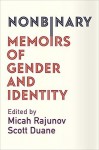 NONBINARY
MEMOIRS OF GENDER AND IDENTITY

Edited by
Micah Rajunov
Scott Duane